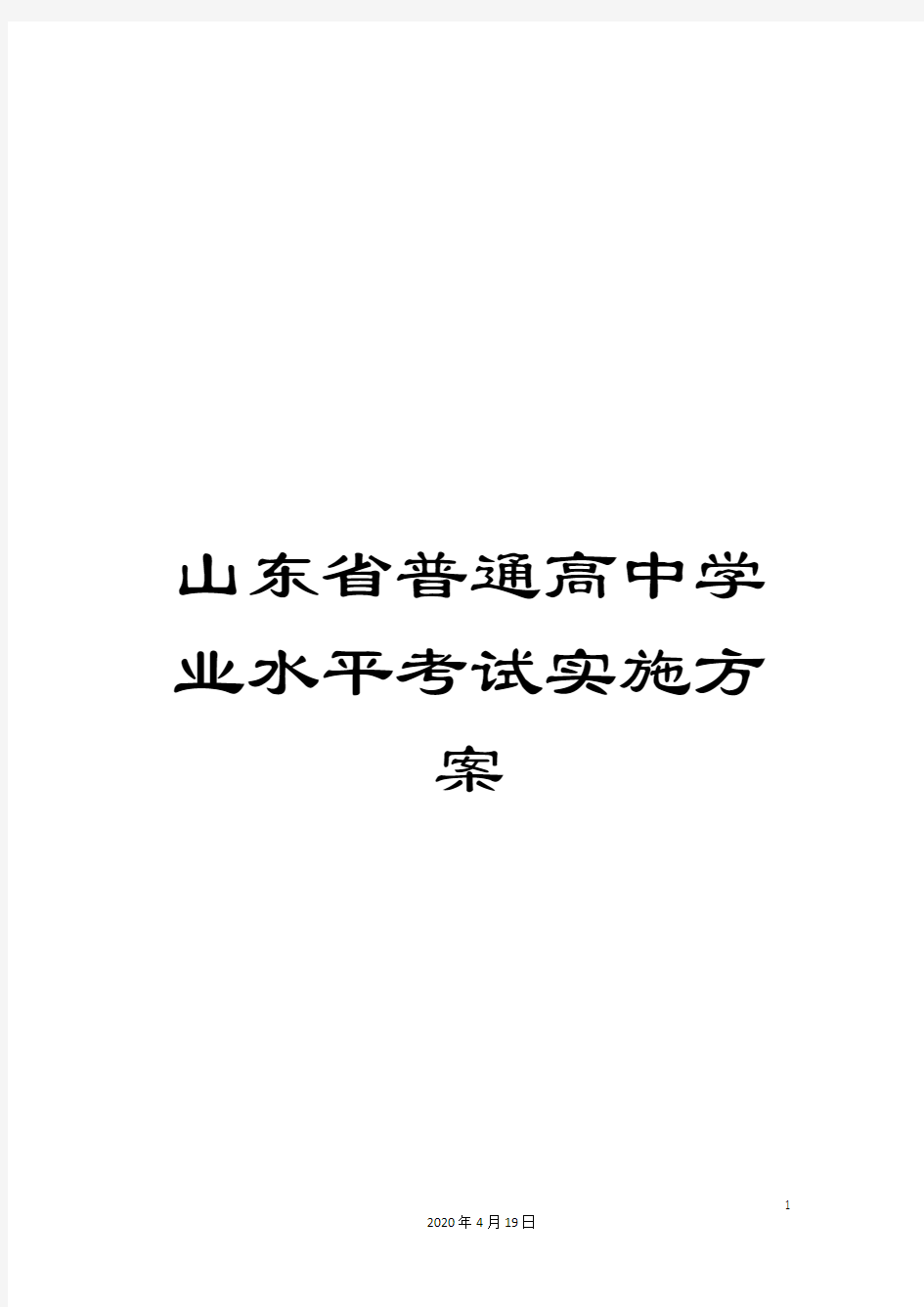 山东省普通高中学业水平考试实施方案

1

2020年4月19日